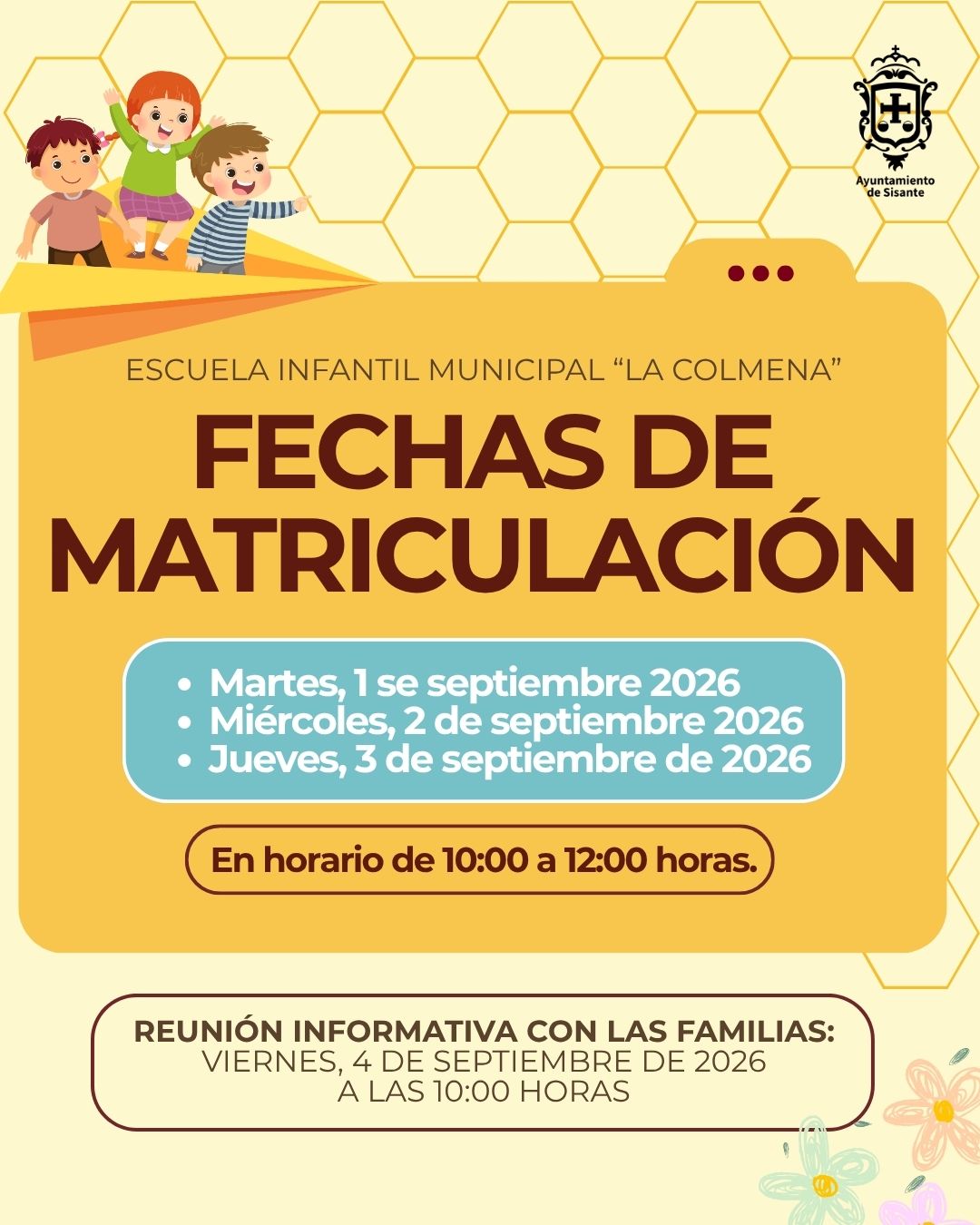 Ayuntamiento de Sisante

ESCUELA INFANTIL MUNICIPAL "LA COLMENA"

FECHAS DE MATRICULACIÓN

• Martes, 1 se septiembre 2026
• Miércoles, 2 de septiembre 2026
• Jueves, 3 de septiembre de 2026

En horario de 10:00 a 12:00 horas.

REUNIÓN INFORMATIVA CON LAS FAMILIAS:
VIERNES, 4 DE SEPTIEMBRE DE 2026
A LAS 10:00 HORAS